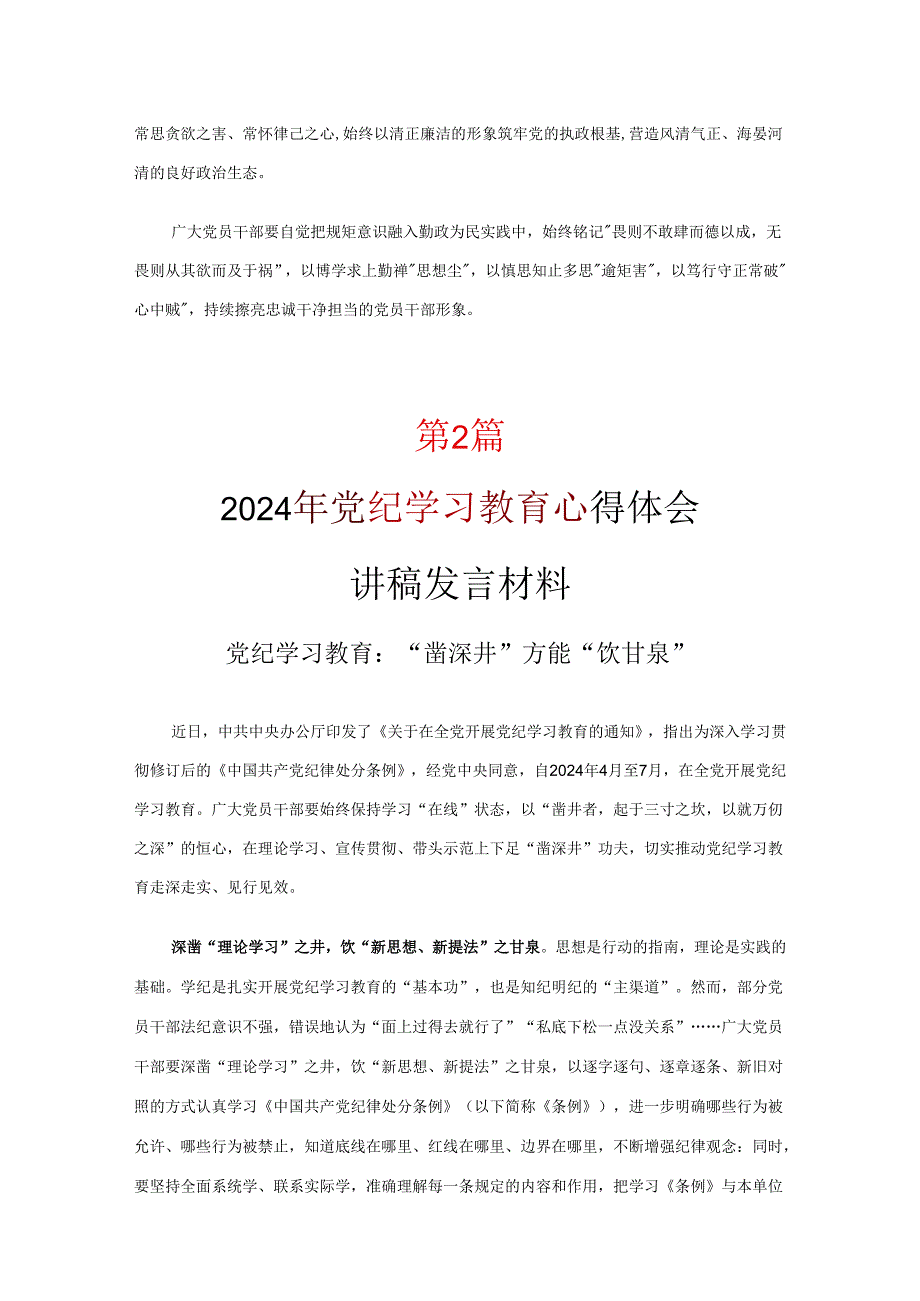 常思贪欲之害、常怀律己之心,始终以清正廉洁的形象筑牢党的执政根基,营造风清气正、海晏河清的良好政治生态。

广大党员干部要自觉把规矩意识融入勤政为民实践中，始终铭记"畏则不敢肆而德以成，无畏则从其欲而及于祸"，以博学求上勤禅"思想尘"，以慎思知止多思"逾矩害"，以笃行守正常破"心中贼"，持续擦亮忠诚干净担当的党员干部形象。

第2篇

2024年党纪学习教育心得体会

讲稿发言材料

党纪学习教育：“凿深井”方能“饮甘泉”

近日，中共中央办公厅印发了《关于在全党开展党纪学习教育的通知》，指出为深入学习贯彻修订后的《中国共产党纪律处分条例》，经党中央同意，自2024年4月至7月，在全党开展党纪学习教育。广大党员干部要始终保持学习“在线”状态，以“凿井者，起于三寸之坎，以就万仞之深”的恒心，在理论学习、宣传贯彻、带头示范上下足“凿深井”功夫，切实推动党纪学习教育走深走实、见行见效。

深凿“理论学习”之井，饮“新思想、新提法”之甘泉。思想是行动的指南，理论是实践的基础。学纪是扎实开展党纪学习教育的“基本功”，也是知纪明纪的“主渠道”。然而，部分党员干部法纪意识不强，错误地认为“面上过得去就行了”“私底下松一点没关系”……广大党员干部要深凿“理论学习”之井，饮“新思想、新提法”之甘泉，以逐字逐句、逐章逐条、新旧对照的方式认真学习《中国共产党纪律处分条例》（以下简称《条例》），进一步明确哪些行为被允许、哪些行为被禁止，知道底线在哪里、红线在哪里、边界在哪里，不断增强纪律观念：同时，要坚持全面系统学、联系实际学，准确理解每一条规定的内容和作用，把学习《条例》与本单位